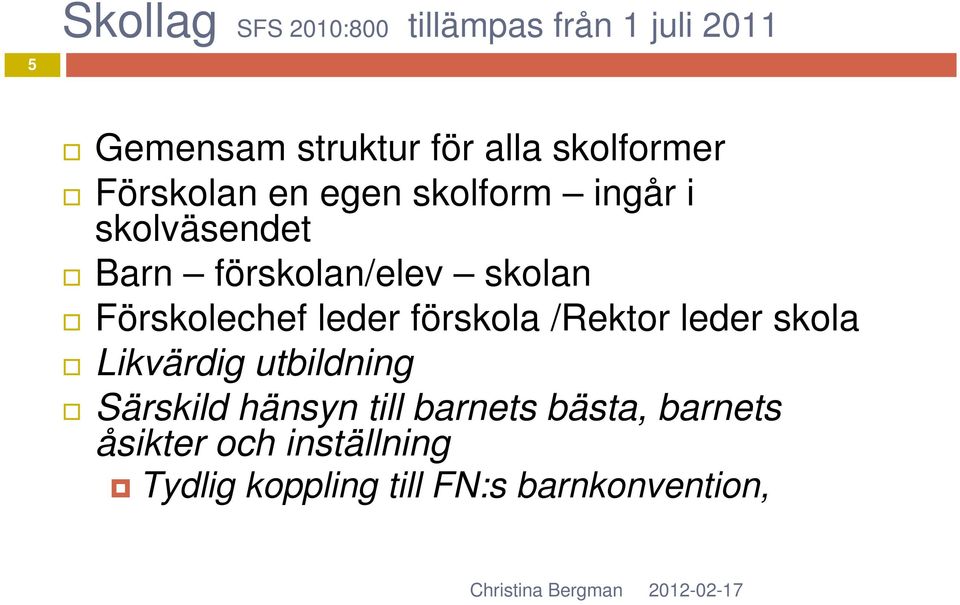 Skollag SFS 2010:800 tillämpas från 1 juli 2011

5

Gemensam struktur för alla skolformer
Förskolan en egen skolform – ingår i skolväsendet
Barn – förskolan/elev – skolan
Förskolechef leder förskola /Rektor leder skola
Likvärdig utbildning
Särskild hänsyn till barnets bästa, barnets åsikter och inställning
Tydlig koppling till FN:s barnkonvention,

Christina Bergman 2012-02-17